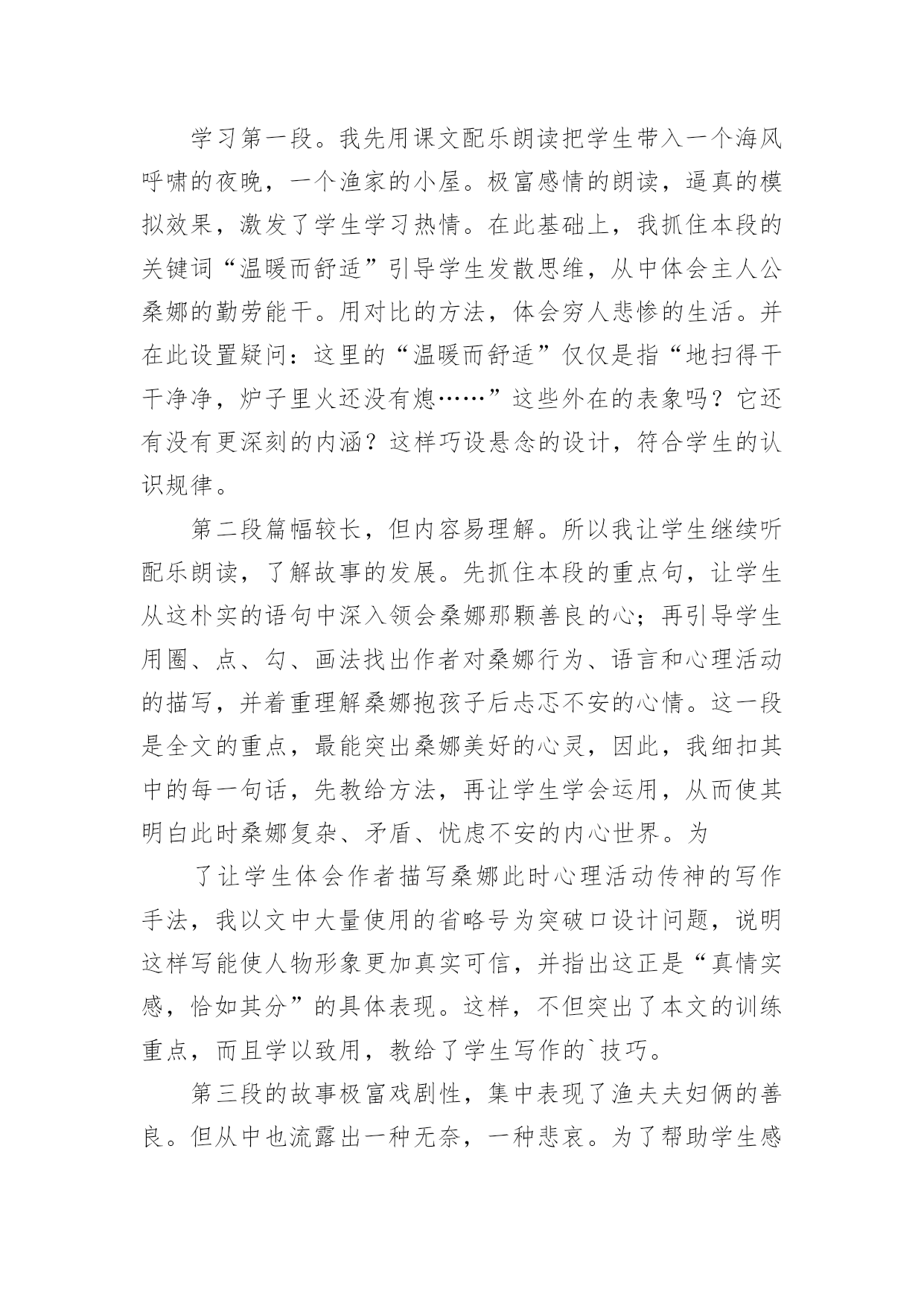 学习第一段。我先用课文配乐朗读把学生带入一个海风呼啸的夜晚，一个渔家的小屋。极富感情的朗读，逼真的模拟效果，激发了学生学习热情。在此基础上，我抓住本段的关键词“温暖而舒适”引导学生发散思维，从中体会主人公桑娜的勤劳能干。用对比的方法，体会穷人悲惨的生活。并在此设置疑问：这里的“温暖而舒适”仅仅是指“地扫得干干净净，炉子里火还没有熄……”这些外在的表象吗？它还有没有更深刻的内涵？这样巧设悬念的设计，符合学生的认识规律。

第二段篇幅较长，但内容易理解。所以我让学生继续听配乐朗读，了解故事的发展。先抓住本段的重点句，让学生从这朴实的语句中深入领会桑娜那颗善良的心；再引导学生用圈、点、勾、画法找出作者对桑娜行为、语言和心理活动的描写，并着重理解桑娜抱孩子后忐忑不安的心情。这一段是全文的重点，最能突出桑娜美好的心灵，因此，我细扣其中的每一句话，先教给方法，再让学生学会运用，从而使其明白此时桑娜复杂、矛盾、忧虑不安的内心世界。为

了让学生体会作者描写桑娜此时心理活动传神的写作手法，我以文中大量使用的省略号为突破口设计问题，说明这样写能使人物形象更加真实可信，并指出这正是“真情实感，恰如其分”的具体表现。这样，不但突出了本文的训练重点，而且学以致用，教给了学生写作的`技巧。

第三段的故事极富戏剧性，集中表现了渔夫夫妇俩的善良。但从中也流露出一种无奈，一种悲哀。为了帮助学生感